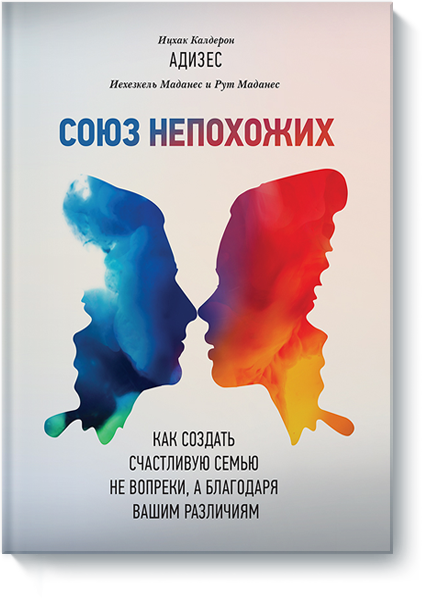 Ицхак Калдерон
АДИЗЕС
Иехезкель Маданес и Рут Маданес

СОЮЗ НЕПОХОЖИХ

КАК СОЗДАТЬ СЧАСТЛИВУЮ СЕМЬЮ НЕ ВОПРЕКИ, А БЛАГОДАРЯ ВАШИМ РАЗЛИЧИЯМ